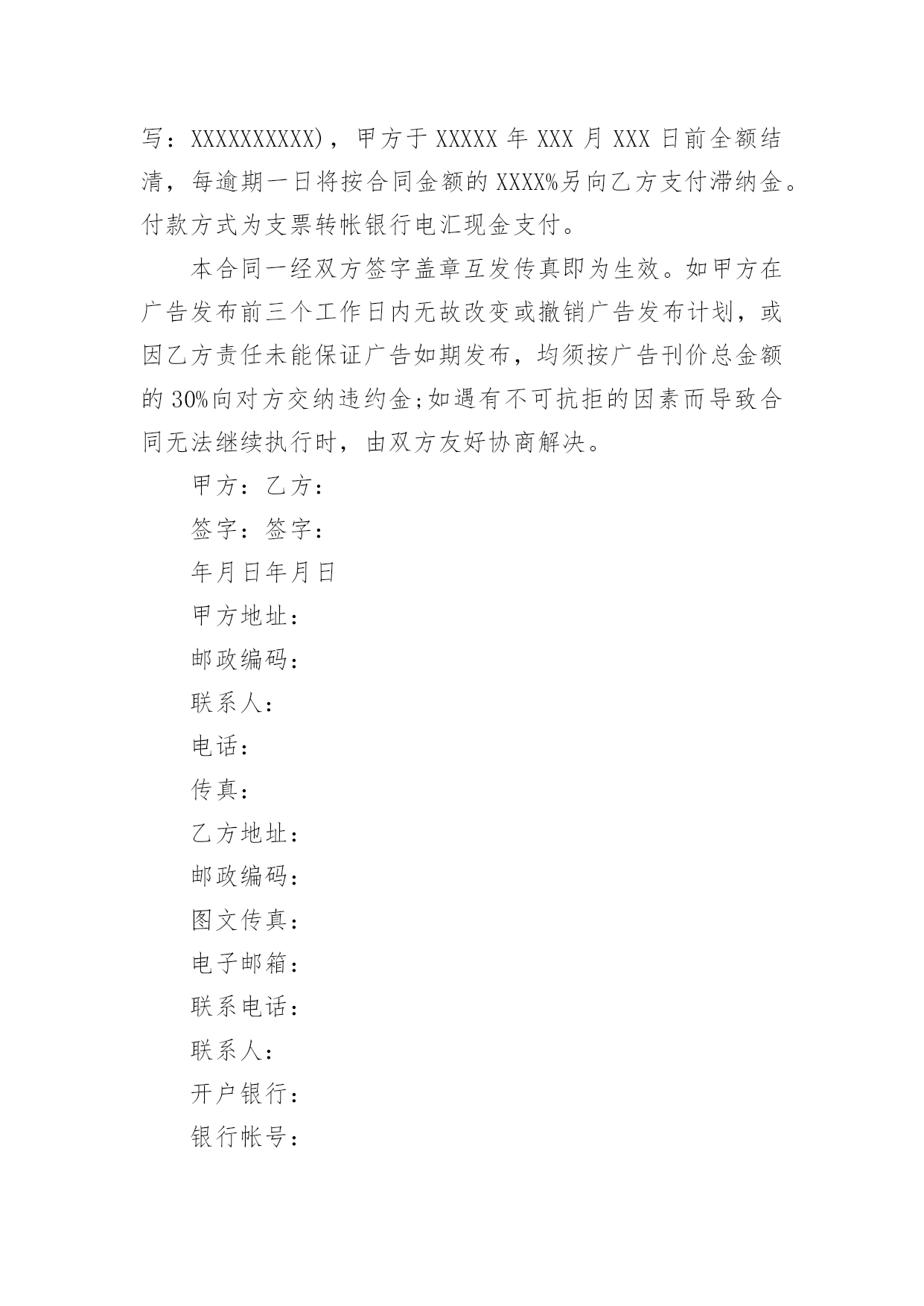 写：XXXXXXXXXX)，甲方于 XXXXX 年 XXX 月 XXX 日前全额结清，每逾期一日将按合同金额的 XXXX%另向乙方支付滞纳金。付款方式为支票转帐银行电汇现金支付。

本合同一经双方签字盖章互发传真即为生效。如甲方在广告发布前三个工作日内无故改变或撤销广告发布计划，或因乙方责任未能保证广告如期发布，均须按广告刊价总金额的 30%向对方交纳违约金;如遇有不可抗拒的因素而导致合同无法继续执行时，由双方友好协商解决。

甲方：乙方：

签字：签字：

年月日年月日

甲方地址：

邮政编码：

联系人：

电话：

传真：

乙方地址：

邮政编码：

图文传真：

电子邮箱：

联系电话：

联系人：

开户银行：

银行帐号：